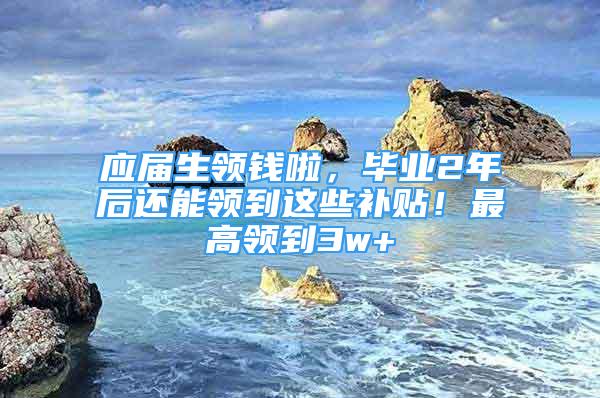 应届生领钱啦，毕业2年后还能领到这些补贴！最高领到3w+